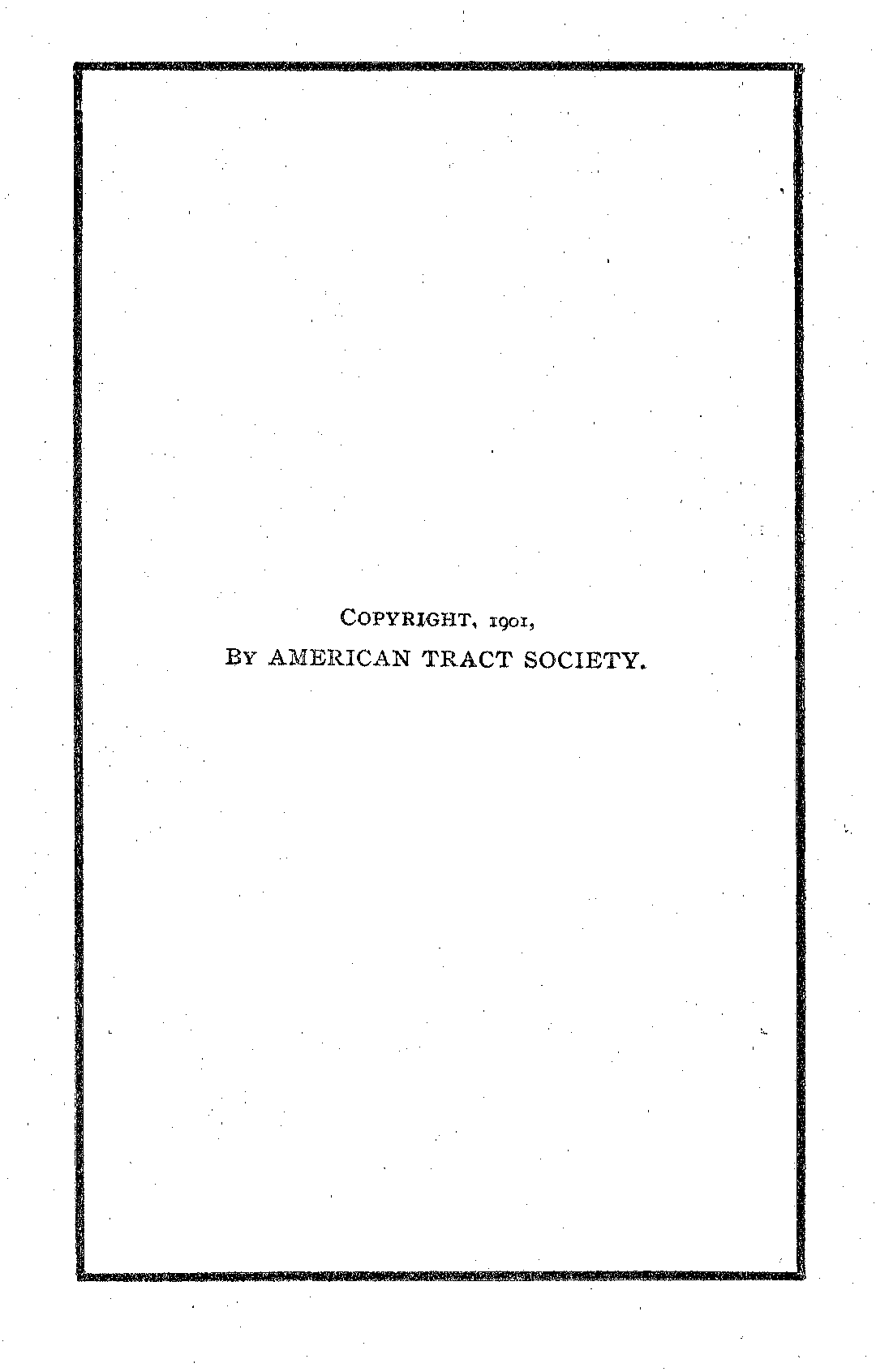 COPYRIGHT, 1901,
BY AMERICAN TRACT SOCIETY.